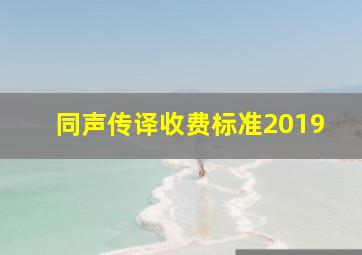 同声传译收费标准2019